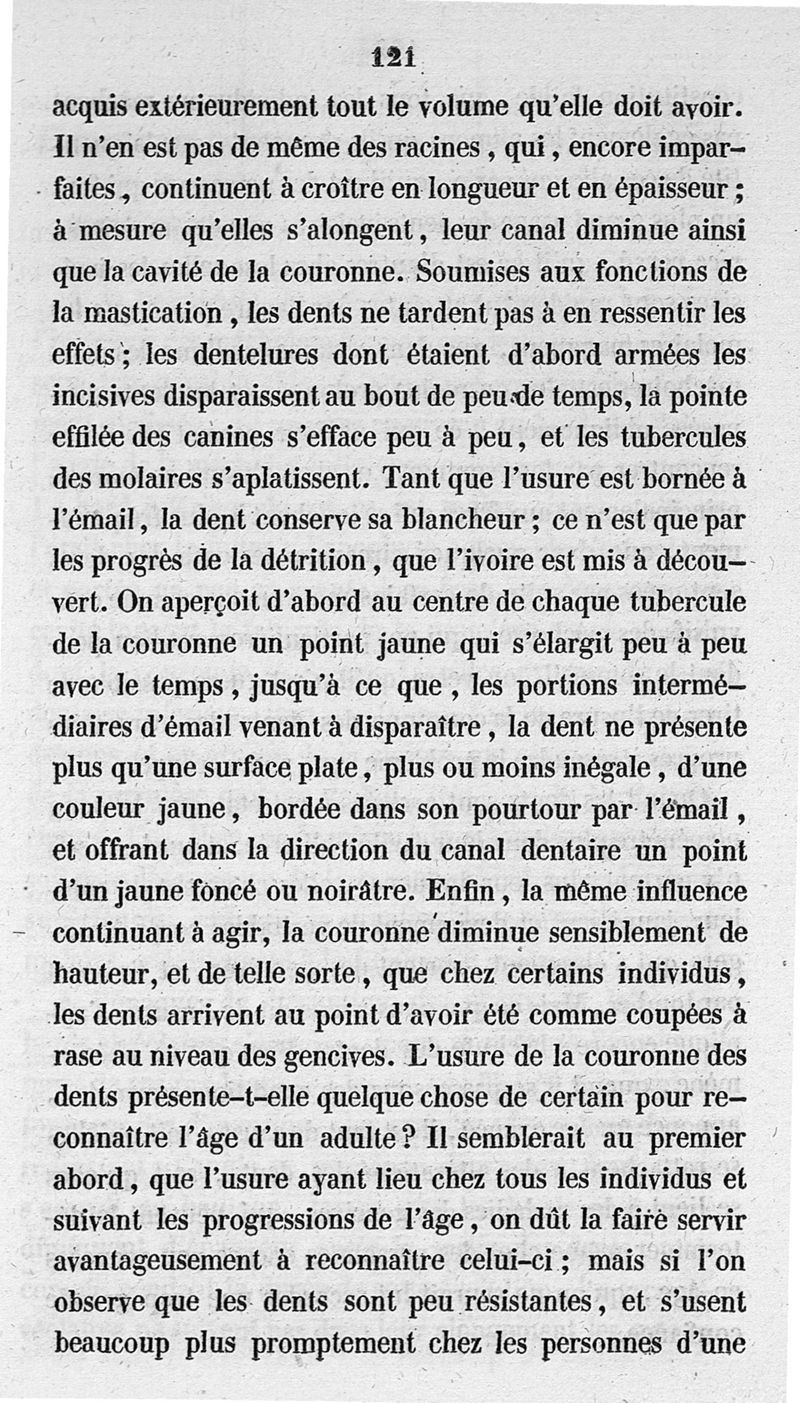 121

acquis extérieurement tout le volume qu'elle doit avoir. Il n'en est pas de même des racines, qui, encore imparfaites, continuent à croître en longueur et en épaisseur; à mesure qu'elles s'alongent, leur canal diminue ainsi que la cavité de la couronne. Soumises aux fonctions de la mastication, les dents ne tardent pas à en ressentir les effets; les dentelures dont étaient d'abord armées les incisives disparaissent au bout de peu de temps, la pointe effilée des canines s'efface peu à peu, et les tubercules des molaires s'aplatissent. Tant que l'usure est bornée à l'émail, la dent conserve sa blancheur; ce n'est que par les progrès de la détrition, que l'ivoire est mis à découvert. On aperçoit d'abord au centre de chaque tubercule de la couronne un point jaune qui s'élargit peu à peu avec le temps, jusqu'à ce que, les portions intermédiaires d'émail venant à disparaître, la dent ne présente plus qu'une surface plate, plus ou moins inégale, d'une couleur jaune, bordée dans son pourtour par l'émail, et offrant dans la direction du canal dentaire un point d'un jaune foncé ou noirâtre. Enfin, la même influence continuant à agir, la couronne diminue sensiblement de hauteur, et de telle sorte, que chez certains individus, les dents arrivent au point d'avoir été comme coupées à rase au niveau des gencives. L'usure de la couronne des dents présente-t-elle quelque chose de certain pour reconnaître l'âge d'un adulte? Il semblerait au premier abord, que l'usure ayant lieu chez tous les individus et suivant les progressions de l'âge, on dût la faire servir avantageusement à reconnaître celui-ci; mais si l'on observe que les dents sont peu résistantes, et s'usent beaucoup plus promptement chez les personnes d'une